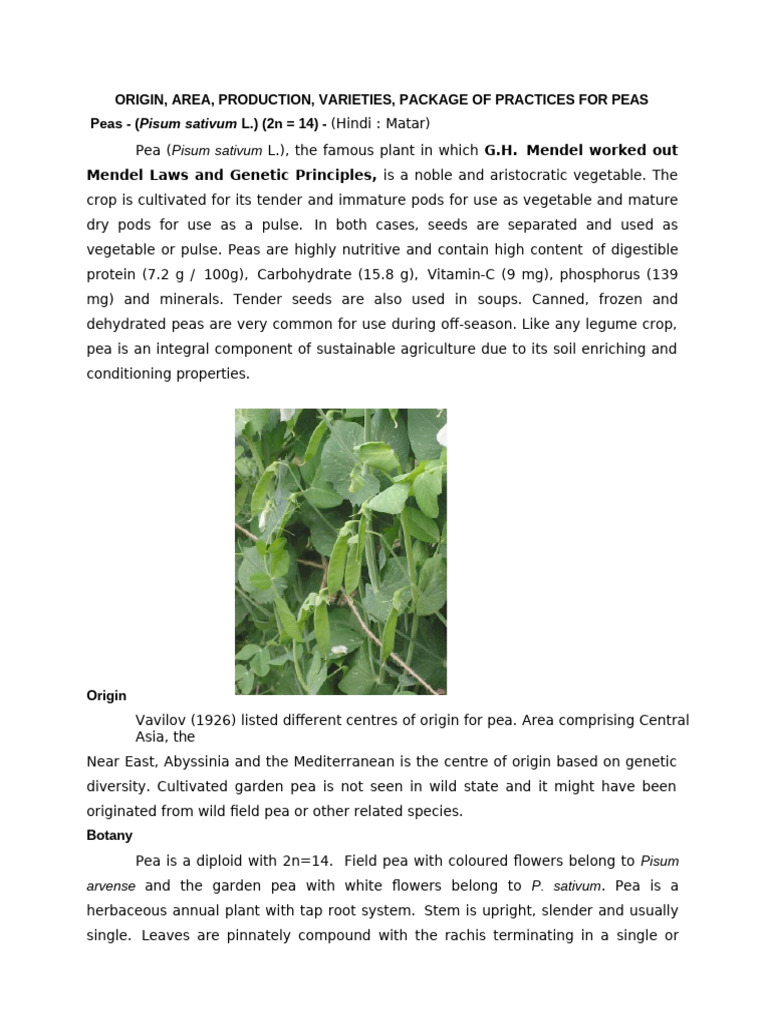 ORIGIN, AREA, PRODUCTION, VARIETIES, PACKAGE OF PRACTICES FOR PEAS

Peas - (Pisum sativum L.) (2n = 14) - (Hindi : Matar)

Pea (Pisum sativum L.), the famous plant in which G.H. Mendel worked out Mendel Laws and Genetic Principles, is a noble and aristocratic vegetable. The crop is cultivated for its tender and immature pods for use as vegetable and mature dry pods for use as a pulse. In both cases, seeds are separated and used as vegetable or pulse. Peas are highly nutritive and contain high content of digestible protein (7.2 g / 100g), Carbohydrate (15.8 g), Vitamin-C (9 mg), phosphorus (139 mg) and minerals. Tender seeds are also used in soups. Canned, frozen and dehydrated peas are very common for use during off-season. Like any legume crop, pea is an integral component of sustainable agriculture due to its soil enriching and conditioning properties.

Origin

Vavilov (1926) listed different centres of origin for pea. Area comprising Central Asia, the Near East, Abyssinia and the Mediterranean is the centre of origin based on genetic diversity. Cultivated garden pea is not seen in wild state and it might have been originated from wild field pea or other related species.

Botany

Pea is a diploid with 2n=14. Field pea with coloured flowers belong to Pisum arvense and the garden pea with white flowers belong to P. sativum. Pea is a herbaceous annual plant with tap root system. Stem is upright, slender and usually single. Leaves are pinnately compound with the rachis terminating in a single or